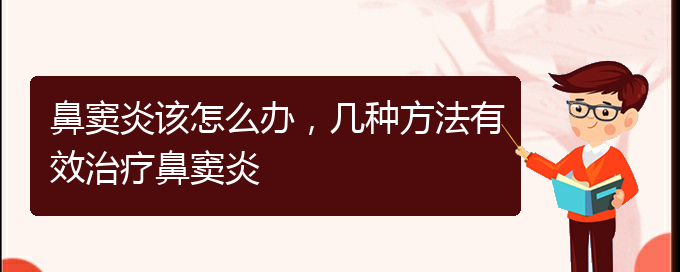 鼻窦炎该怎么办，几种方法有效治疗鼻窦炎